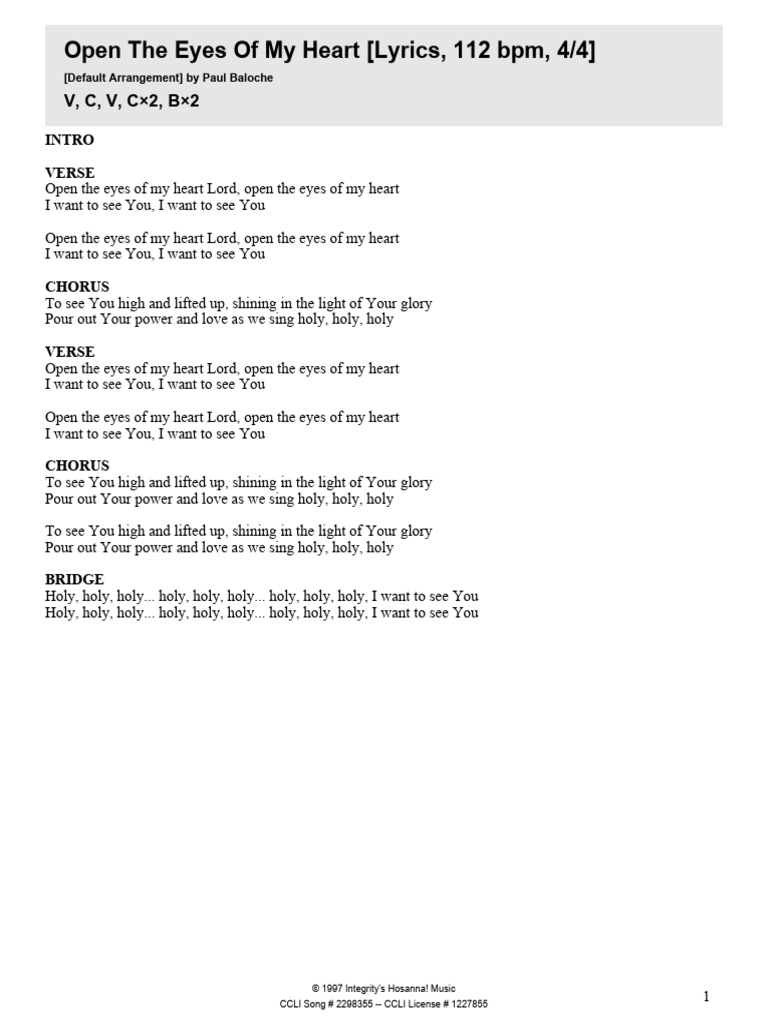 Open The Eyes Of My Heart [Lyrics, 112 bpm, 4/4]

[Default Arrangement] by Paul Baloche

V, C, V, C×2, B×2

INTRO

VERSE
Open the eyes of my heart Lord, open the eyes of my heart
I want to see You, I want to see You

Open the eyes of my heart Lord, open the eyes of my heart
I want to see You, I want to see You

CHORUS
To see You high and lifted up, shining in the light of Your glory
Pour out Your power and love as we sing holy, holy, holy

VERSE
Open the eyes of my heart Lord, open the eyes of my heart
I want to see You, I want to see You

Open the eyes of my heart Lord, open the eyes of my heart
I want to see You, I want to see You

CHORUS
To see You high and lifted up, shining in the light of Your glory
Pour out Your power and love as we sing holy, holy, holy

To see You high and lifted up, shining in the light of Your glory
Pour out Your power and love as we sing holy, holy, holy

BRIDGE
Holy, holy, holy... holy, holy, holy... holy, holy, holy, I want to see You
Holy, holy, holy... holy, holy, holy... holy, holy, holy, I want to see You

© 1997 Integrity's Hosanna! Music
CCLI Song # 2298355 -- CCLI License # 1227855

1